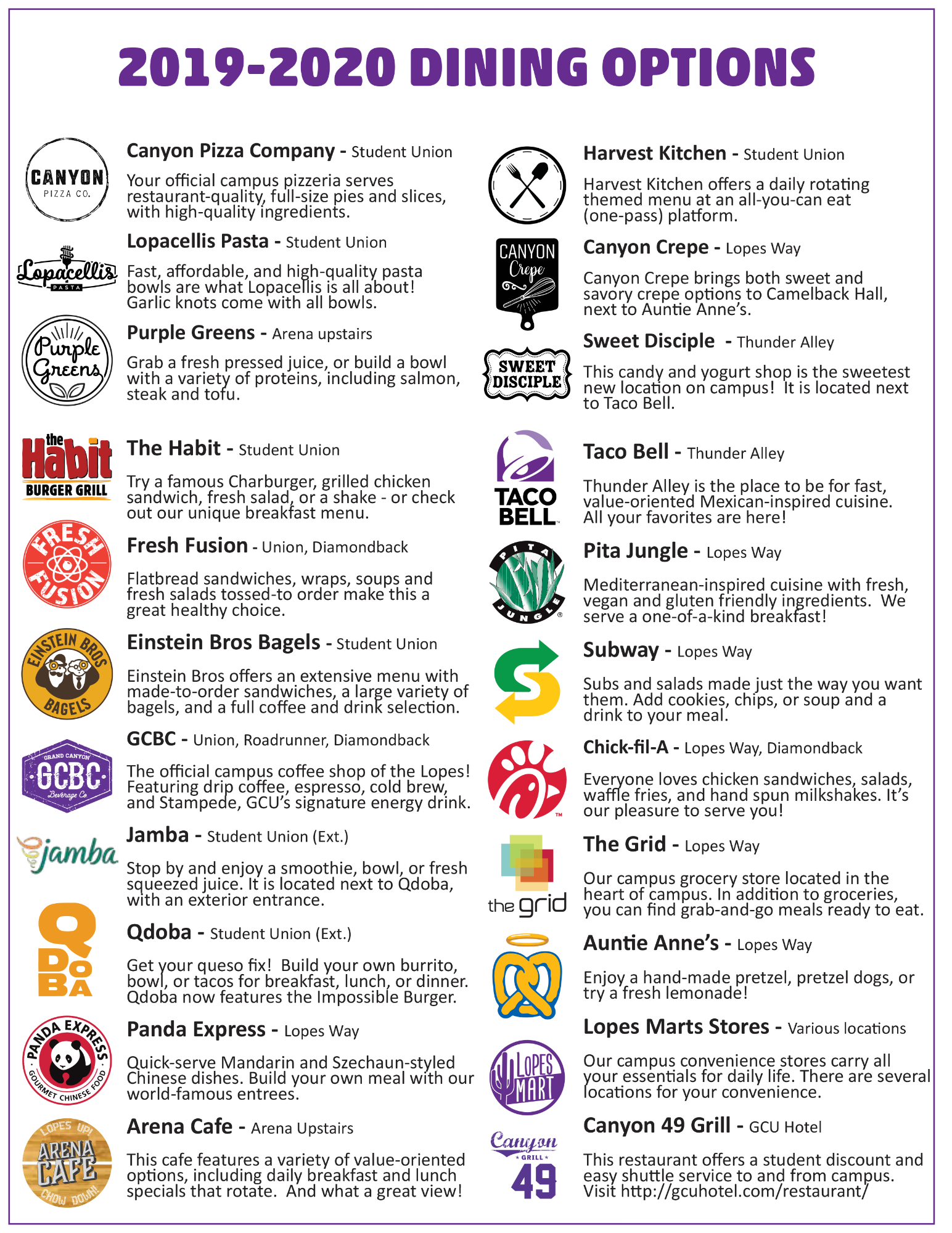 2019-2020 DINING OPTIONS

CANYON
PIZZA CO.

Canyon Pizza Company - Student Union

Your official campus pizzeria serves restaurant-quality, full-size pies and slices, with high-quality ingredients.

Lopacellis
PASTA

Lopacellis Pasta - Student Union

Fast, affordable, and high-quality pasta bowls are what Lopacellis is all about! Garlic knots come with all bowls.

Purple Greens

Purple Greens - Arena upstairs

Grab a fresh pressed juice, or build a bowl with a variety of proteins, including salmon, steak and tofu.

the Habit
BURGER GRILL

The Habit - Student Union

Try a famous Charburger, grilled chicken sandwich, fresh salad, or a shake - or check out our unique breakfast menu.

FRESH FUSION

Fresh Fusion - Union, Diamondback

Flatbread sandwiches, wraps, soups and fresh salads tossed-to order make this a great healthy choice.

EINSTEIN BROS BAGELS

Einstein Bros Bagels - Student Union

Einstein Bros offers an extensive menu with made-to-order sandwiches, a large variety of bagels, and a full coffee and drink selection.

GRAND CANYON
GCBC
Beverage Co

GCBC - Union, Roadrunner, Diamondback

The official campus coffee shop of the Lopes! Featuring drip coffee, espresso, cold brew, and Stampede, GCU's signature energy drink.

jamba

Jamba - Student Union (Ext.)

Stop by and enjoy a smoothie, bowl, or fresh squeezed juice. It is located next to Qdoba, with an exterior entrance.

QDOBA

Qdoba - Student Union (Ext.)

Get your queso fix! Build your own burrito, bowl, or tacos for breakfast, lunch, or dinner. Qdoba now features the Impossible Burger.

PANDA EXPRESS
GOURMET CHINESE FOOD

Panda Express - Lopes Way

Quick-serve Mandarin and Szechaun-styled Chinese dishes. Build your own meal with our world-famous entrees.

LOPES UP!
ARENA CAFE
CHOW DOWN!

Arena Cafe - Arena Upstairs

This cafe features a variety of value-oriented options, including daily breakfast and lunch specials that rotate. And what a great view!

Harvest Kitchen - Student Union

Harvest Kitchen offers a daily rotating themed menu at an all-you-can eat (one-pass) platform.

CANYON
Crepe

Canyon Crepe - Lopes Way

Canyon Crepe brings both sweet and savory crepe options to Camelback Hall, next to Auntie Anne's.

SWEET DISCIPLE

Sweet Disciple - Thunder Alley

This candy and yogurt shop is the sweetest new location on campus! It is located next to Taco Bell.

TACO BELL

Taco Bell - Thunder Alley

Thunder Alley is the place to be for fast, value-oriented Mexican-inspired cuisine. All your favorites are here!

PITA JUNGLE

Pita Jungle - Lopes Way

Mediterranean-inspired cuisine with fresh, vegan and gluten friendly ingredients. We serve a one-of-a-kind breakfast!

Subway - Lopes Way

Subs and salads made just the way you want them. Add cookies, chips, or soup and a drink to your meal.

Chick-fil-A - Lopes Way, Diamondback

Everyone loves chicken sandwiches, salads, waffle fries, and hand spun milkshakes. It's our pleasure to serve you!

the grid

The Grid - Lopes Way

Our campus grocery store located in the heart of campus. In addition to groceries, you can find grab-and-go meals ready to eat.

Auntie Anne's - Lopes Way

Enjoy a hand-made pretzel, pretzel dogs, or try a fresh lemonade!

LOPES MART

Lopes Marts Stores - Various locations

Our campus convenience stores carry all your essentials for daily life. There are several locations for your convenience.

Canyon
GRILL
49

Canyon 49 Grill - GCU Hotel

This restaurant offers a student discount and easy shuttle service to and from campus. Visit http://gcuhotel.com/restaurant/